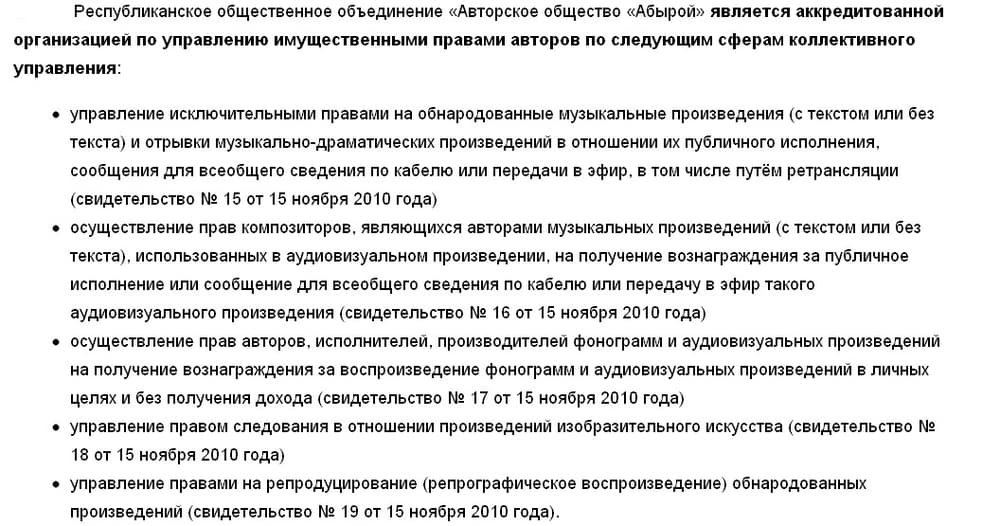 Республиканское общественное объединение «Авторское общество «Абырой» является аккредитованной организацией по управлению имущественными правами авторов по следующим сферам коллективного управления:

• управление исключительными правами на обнародованные музыкальные произведения (с текстом или без текста) и отрывки музыкально-драматических произведений в отношении их публичного исполнения, сообщения для всеобщего сведения по кабелю или передачи в эфир, в том числе путём ретрансляции (свидетельство № 15 от 15 ноября 2010 года)
• осуществление прав композиторов, являющихся авторами музыкальных произведений (с текстом или без текста), использованных в аудиовизуальном произведении, на получение вознаграждения за публичное исполнение или сообщение для всеобщего сведения по кабелю или передачу в эфир такого аудиовизуального произведения (свидетельство № 16 от 15 ноября 2010 года)
• осуществление прав авторов, исполнителей, производителей фонограмм и аудиовизуальных произведений на получение вознаграждения за воспроизведение фонограмм и аудиовизуальных произведений в личных целях и без получения дохода (свидетельство № 17 от 15 ноября 2010 года)
• управление правом следования в отношении произведений изобразительного искусства (свидетельство № 18 от 15 ноября 2010 года)
• управление правами на репродуцирование (репрографическое воспроизведение) обнародованных произведений (свидетельство № 19 от 15 ноября 2010 года).